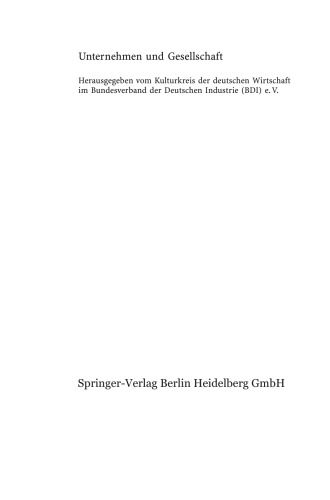 Unternehmen und Gesellschaft

Herausgegeben vom Kulturkreis der deutschen Wirtschaft im Bundesverband der Deutschen Industrie (BDI) e. V.

Springer-Verlag Berlin Heidelberg GmbH